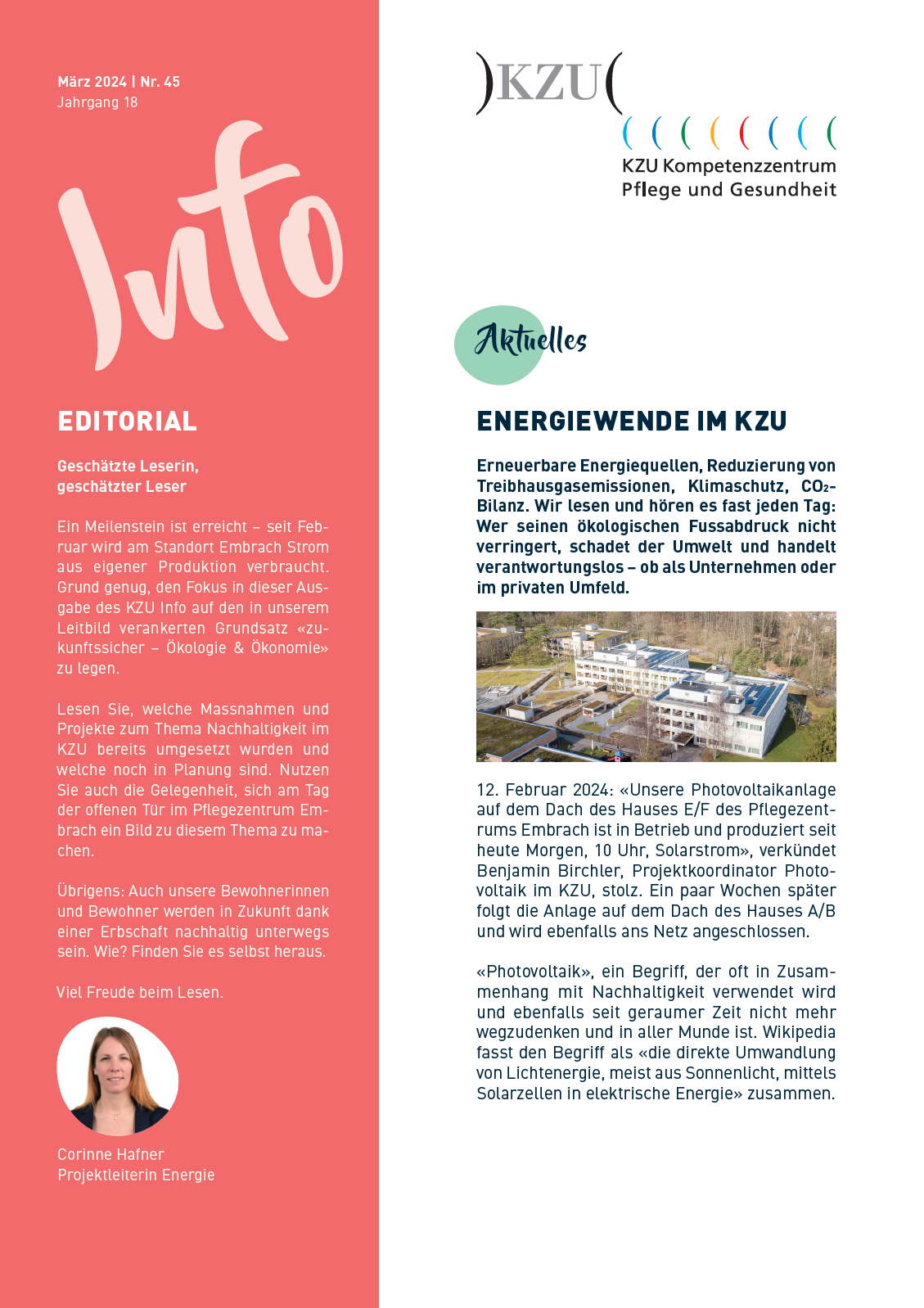 März 2024 | Nr. 45
Jahrgang 18

Info

EDITORIAL

Geschätzte Leserin,
geschätzter Leser

Ein Meilenstein ist erreicht – seit Februar wird am Standort Embrach Strom aus eigener Produktion verbraucht. Grund genug, den Fokus in dieser Ausgabe des KZU Info auf den in unserem Leitbild verankerten Grundsatz «zukunftssicher – Ökologie & Ökonomie» zu legen.

Lesen Sie, welche Massnahmen und Projekte zum Thema Nachhaltigkeit im KZU bereits umgesetzt wurden und welche noch in Planung sind. Nutzen Sie auch die Gelegenheit, sich am Tag der offenen Tür im Pflegezentrum Embrach ein Bild zu diesem Thema zu machen.

Übrigens: Auch unsere Bewohnerinnen und Bewohner werden in Zukunft dank einer Erbschaft nachhaltig unterwegs sein. Wie? Finden Sie es selbst heraus.

Viel Freude beim Lesen.

Corinne Hafner
Projektleiterin Energie

)KZU(
KZU Kompetenzzentrum
Pflege und Gesundheit

Aktuelles

ENERGIEWENDE IM KZU

Erneuerbare Energiequellen, Reduzierung von Treibhausgasemissionen, Klimaschutz, $CO_2$-Bilanz. Wir lesen und hören es fast jeden Tag: Wer seinen ökologischen Fussabdruck nicht verringert, schadet der Umwelt und handelt verantwortungslos – ob als Unternehmen oder im privaten Umfeld.

12. Februar 2024: «Unsere Photovoltaikanlage auf dem Dach des Hauses E/F des Pflegezentrums Embrach ist in Betrieb und produziert seit heute Morgen, 10 Uhr, Solarstrom», verkündet Benjamin Birchler, Projektkoordinator Photovoltaik im KZU, stolz. Ein paar Wochen später folgt die Anlage auf dem Dach des Hauses A/B und wird ebenfalls ans Netz angeschlossen.

«Photovoltaik», ein Begriff, der oft in Zusammenhang mit Nachhaltigkeit verwendet wird und ebenfalls seit geraumer Zeit nicht mehr wegzudenken und in aller Munde ist. Wikipedia fasst den Begriff als «die direkte Umwandlung von Lichtenergie, meist aus Sonnenlicht, mittels Solarzellen in elektrische Energie» zusammen.